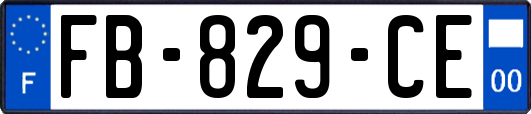 F
FB-829-CE
00